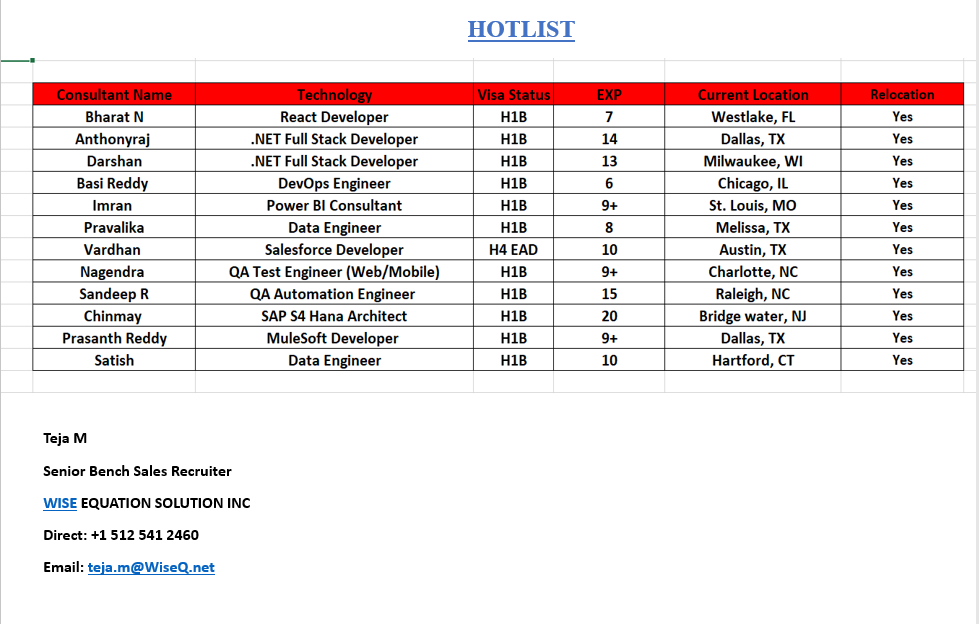 HOTLIST

| Consultant Name | Technology | Visa Status | EXP | Current Location | Relocation |
|---|---|---|---|---|---|
| Bharat N | React Developer | H1B | 7 | Westlake, FL | Yes |
| Anthonyraj | .NET Full Stack Developer | H1B | 14 | Dallas, TX | Yes |
| Darshan | .NET Full Stack Developer | H1B | 13 | Milwaukee, WI | Yes |
| Basi Reddy | DevOps Engineer | H1B | 6 | Chicago, IL | Yes |
| Imran | Power BI Consultant | H1B | 9+ | St. Louis, MO | Yes |
| Pravalika | Data Engineer | H1B | 8 | Melissa, TX | Yes |
| Vardhan | Salesforce Developer | H4 EAD | 10 | Austin, TX | Yes |
| Nagendra | QA Test Engineer (Web/Mobile) | H1B | 9+ | Charlotte, NC | Yes |
| Sandeep R | QA Automation Engineer | H1B | 15 | Raleigh, NC | Yes |
| Chinmay | SAP S4 Hana Architect | H1B | 20 | Bridge water, NJ | Yes |
| Prasanth Reddy | MuleSoft Developer | H1B | 9+ | Dallas, TX | Yes |
| Satish | Data Engineer | H1B | 10 | Hartford, CT | Yes |

Teja M

Senior Bench Sales Recruiter

WISE EQUATION SOLUTION INC

Direct: +1 512 541 2460

Email: teja.m@WiseQ.net